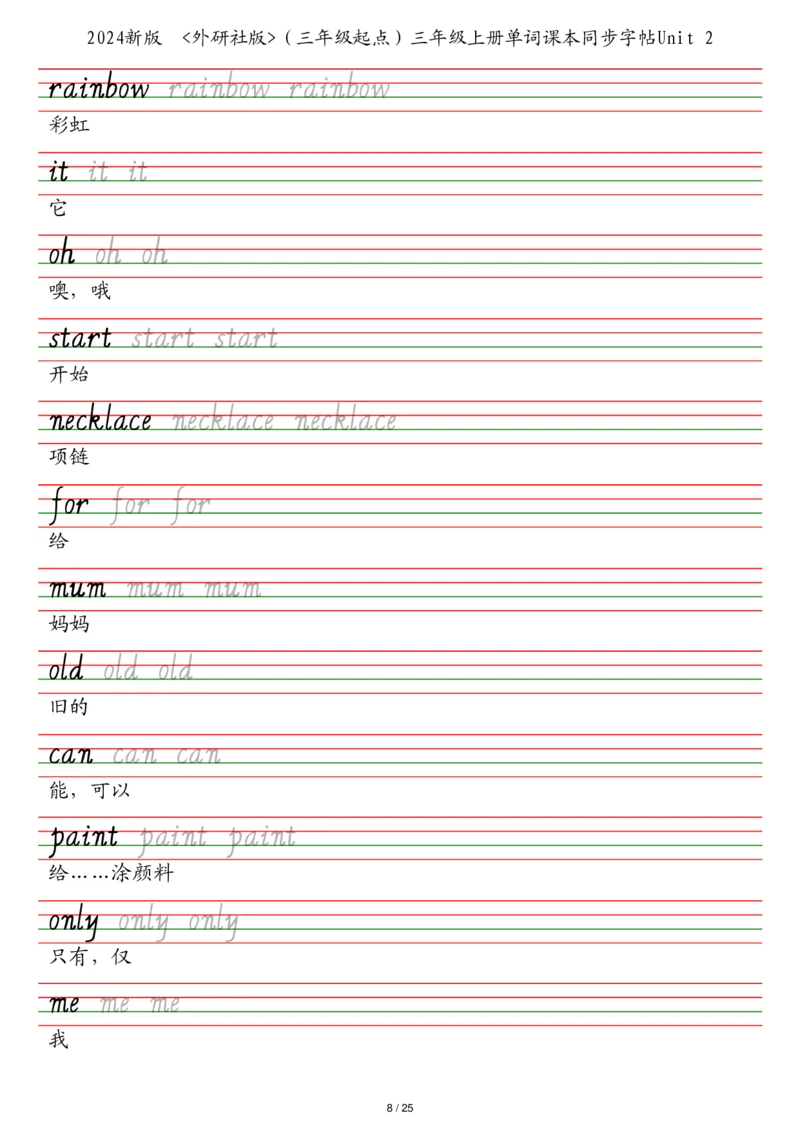 2024新版 <外研社版>（三年级起点）三年级上册单词课本同步字帖Unit 2

rainbow rainbow rainbow
彩虹

it it it
它

oh oh oh
噢，哦

start start start
开始

necklace necklace necklace
项链

for for for
给

mum mum mum
妈妈

old old old
旧的

can can can
能，可以

paint paint paint
给……涂颜料

only only only
只有，仅

me me me
我

8 / 25